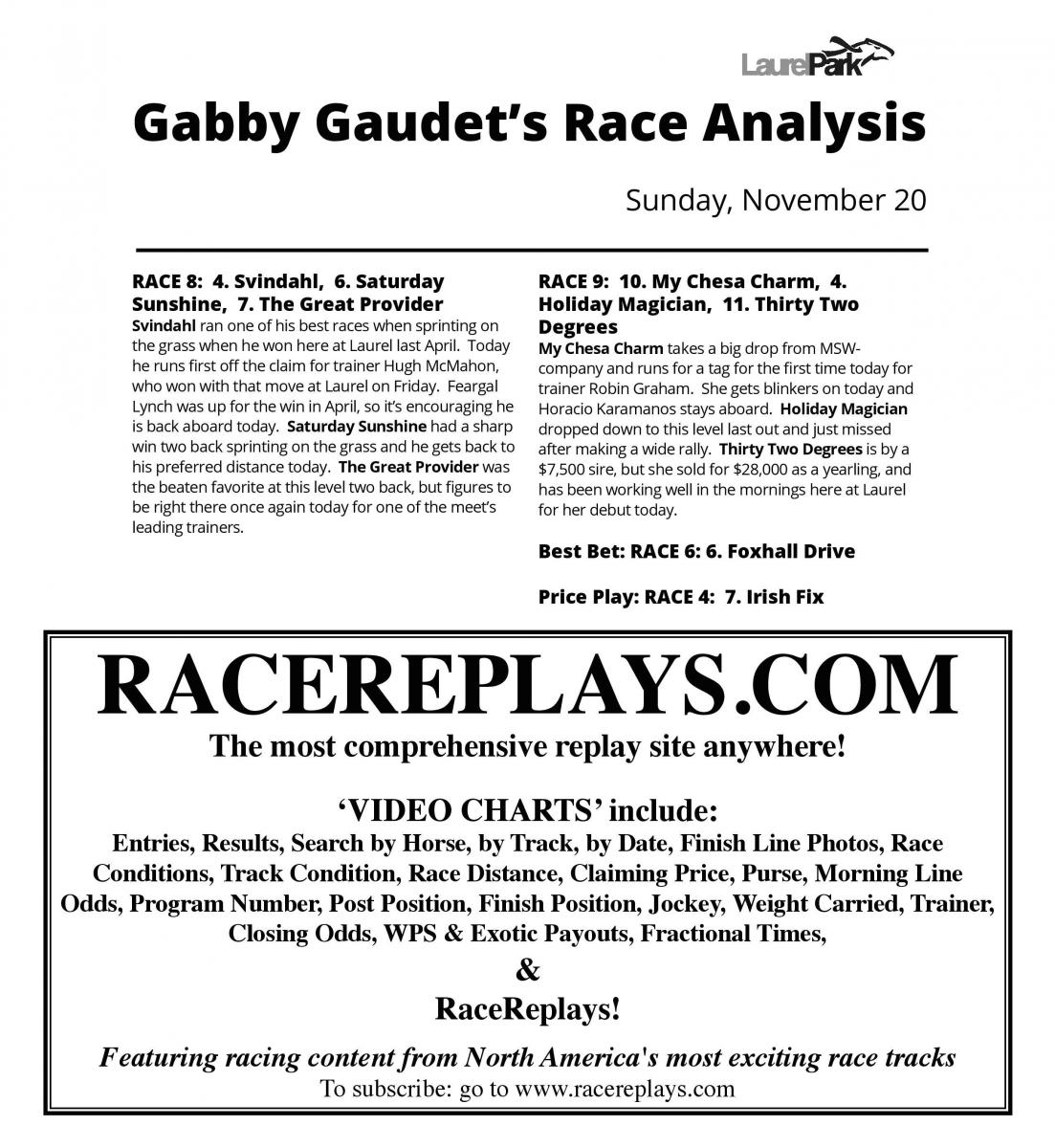 LaurelPark

Gabby Gaudet's Race Analysis

Sunday, November 20

RACE 8: 4. Svindahl, 6. Saturday Sunshine, 7. The Great Provider

Svindahl ran one of his best races when sprinting on the grass when he won here at Laurel last April. Today he runs first off the claim for trainer Hugh McMahon, who won with that move at Laurel on Friday. Feargal Lynch was up for the win in April, so it's encouraging he is back aboard today. Saturday Sunshine had a sharp win two back sprinting on the grass and he gets back to his preferred distance today. The Great Provider was the beaten favorite at this level two back, but figures to be right there once again today for one of the meet's leading trainers.

RACE 9: 10. My Chesa Charm, 4. Holiday Magician, 11. Thirty Two Degrees

My Chesa Charm takes a big drop from MSW-company and runs for a tag for the first time today for trainer Robin Graham. She gets blinkers on today and Horacio Karamanos stays aboard. Holiday Magician dropped down to this level last out and just missed after making a wide rally. Thirty Two Degrees is by a $7,500 sire, but she sold for $28,000 as a yearling, and has been working well in the mornings here at Laurel for her debut today.

Best Bet: RACE 6: 6. Foxhall Drive

Price Play: RACE 4: 7. Irish Fix

RACEREPLAYS.COM

The most comprehensive replay site anywhere!

'VIDEO CHARTS' include:

Entries, Results, Search by Horse, by Track, by Date, Finish Line Photos, Race Conditions, Track Condition, Race Distance, Claiming Price, Purse, Morning Line Odds, Program Number, Post Position, Finish Position, Jockey, Weight Carried, Trainer, Closing Odds, WPS & Exotic Payouts, Fractional Times,

&

RaceReplays!

Featuring racing content from North America's most exciting race tracks

To subscribe: go to www.racereplays.com